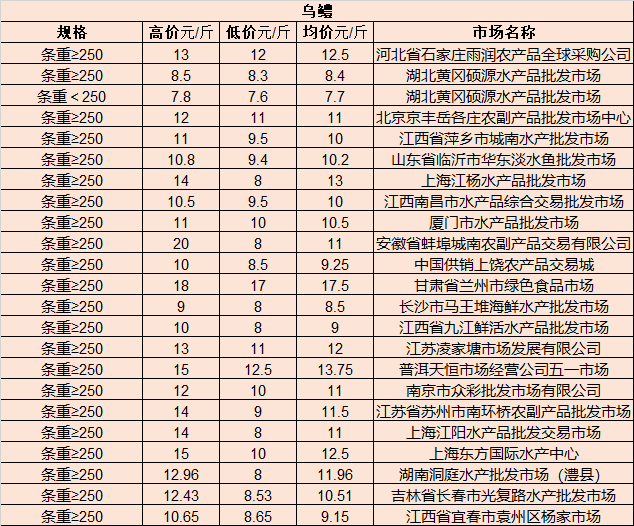 乌鳢

| 规格 | 高价元/斤 | 低价元/斤 | 均价元/斤 | 市场名称 |
|---|---|---|---|---|
| 条重≥250 | 13 | 12 | 12.5 | 河北省石家庄雨润农产品全球采购公司 |
| 条重≥250 | 8.5 | 8.3 | 8.4 | 湖北黄冈硕源水产品批发市场 |
| 条重＜250 | 7.8 | 7.6 | 7.7 | 湖北黄冈硕源水产品批发市场 |
| 条重≥250 | 12 | 11 | 11 | 北京京丰岳各庄农副产品批发市场中心 |
| 条重≥250 | 11 | 9.5 | 10 | 江西省萍乡市城南水产批发市场 |
| 条重≥250 | 10.8 | 9.4 | 10.2 | 山东省临沂市华东淡水鱼批发市场 |
| 条重≥250 | 14 | 8 | 13 | 上海江杨水产品批发市场 |
| 条重≥250 | 10.5 | 9.5 | 10 | 江西南昌市水产品综合交易批发市场 |
| 条重≥250 | 11 | 10 | 10.5 | 厦门市水产品批发市场 |
| 条重≥250 | 20 | 8 | 11 | 安徽省蚌埠城南农副产品交易有限公司 |
| 条重≥250 | 10 | 8.5 | 9.25 | 中国供销上饶农产品交易城 |
| 条重≥250 | 18 | 17 | 17.5 | 甘肃省兰州市绿色食品市场 |
| 条重≥250 | 9 | 8 | 8.5 | 长沙市马王堆海鲜水产批发市场 |
| 条重≥250 | 10 | 8 | 9 | 江西省九江鲜活水产品批发市场 |
| 条重≥250 | 13 | 11 | 12 | 江苏凌家塘市场发展有限公司 |
| 条重≥250 | 15 | 12.5 | 13.75 | 普洱天恒市场经营公司五一市场 |
| 条重≥250 | 12 | 10 | 11 | 南京市众彩批发市场有限公司 |
| 条重≥250 | 14 | 9 | 11.5 | 江苏省苏州市南环桥农副产品批发市场 |
| 条重≥250 | 14 | 8 | 11 | 上海江阳水产品批发交易市场 |
| 条重≥250 | 15 | 10 | 12.5 | 上海东方国际水产中心 |
| 条重≥250 | 12.96 | 8 | 11.96 | 湖南洞庭水产批发市场（澧县） |
| 条重≥250 | 12.43 | 8.53 | 10.51 | 吉林省长春市光复路水产批发市场 |
| 条重≥250 | 10.65 | 8.65 | 9.15 | 江西省宜春市袁州区杨家市场 |